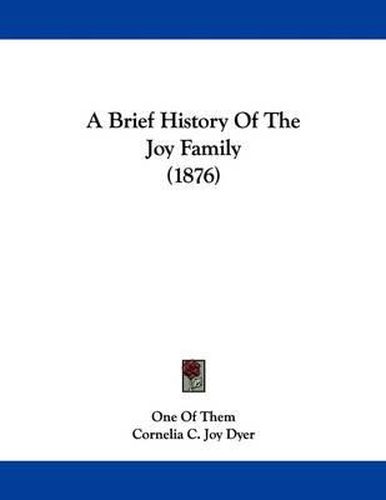 A Brief History Of The Joy Family (1876)

One Of Them
Cornelia C. Joy Dyer